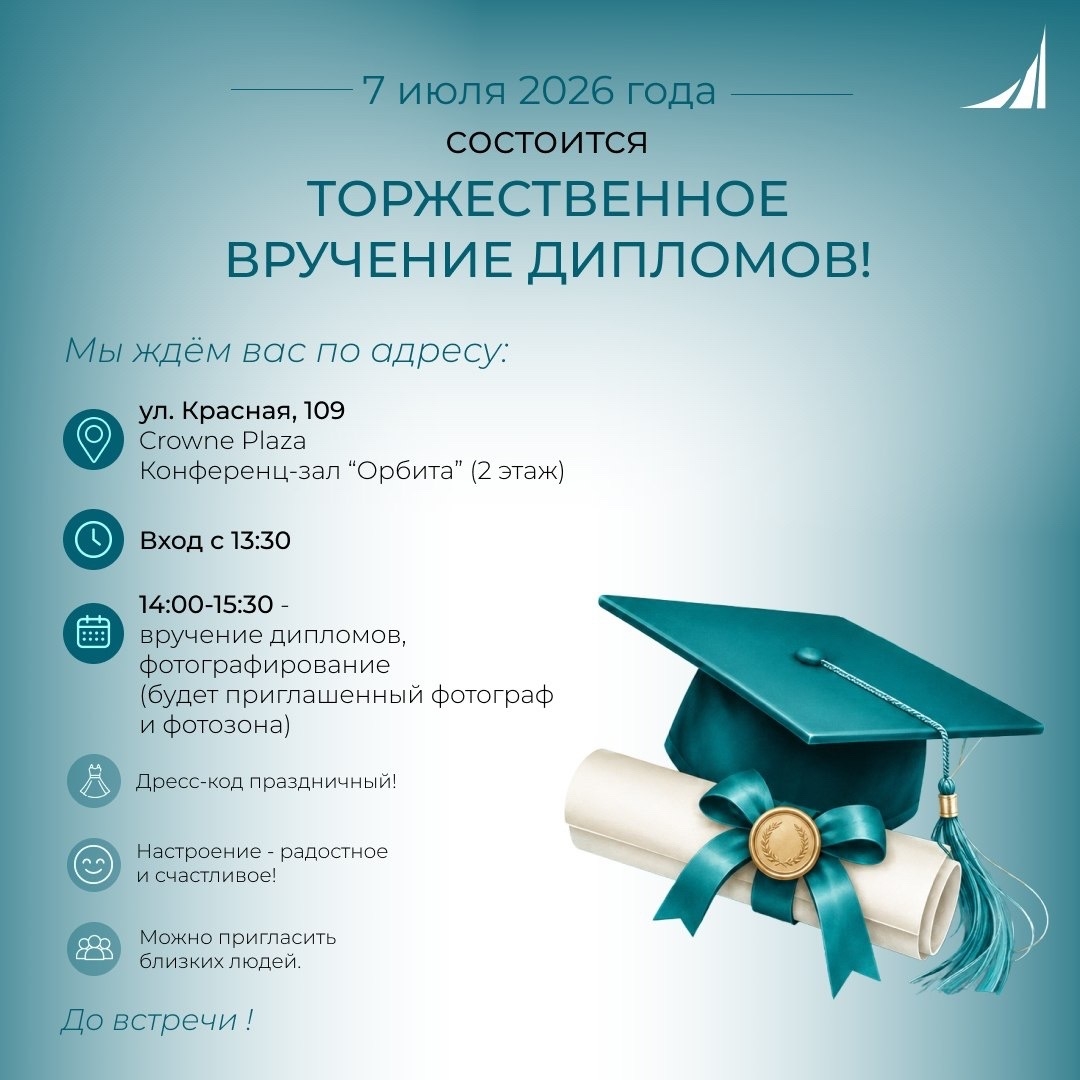 7 июля 2026 года

СОСТОИТСЯ

ТОРЖЕСТВЕННОЕ ВРУЧЕНИЕ ДИПЛОМОВ!

Мы ждём вас по адресу:

ул. Красная, 109
Crowne Plaza
Конференц-зал "Орбита" (2 этаж)

Вход с 13:30

14:00-15:30 - вручение дипломов, фотографирование (будет приглашенный фотограф и фотозона)

Дресс-код праздничный!

Настроение - радостное и счастливое!

Можно пригласить близких людей.

До встречи !